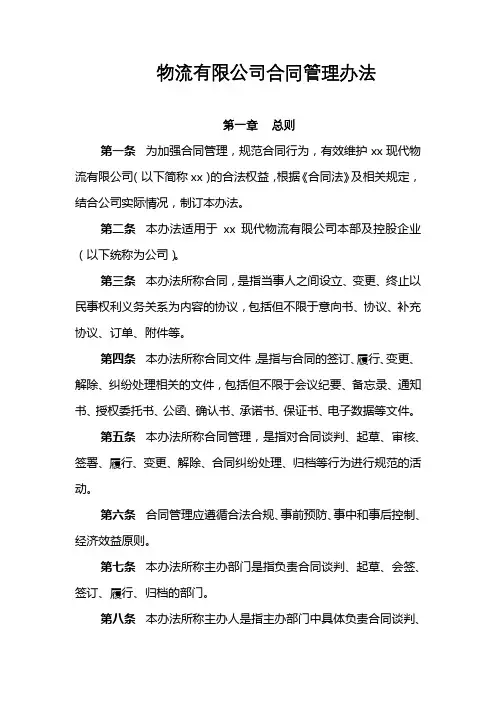 物流有限公司合同管理办法

第一章　总则

第一条　为加强合同管理，规范合同行为，有效维护 xx 现代物流有限公司（以下简称 xx）的合法权益，根据《合同法》及相关规定，结合公司实际情况，制订本办法。

第二条　本办法适用于 xx 现代物流有限公司本部及控股企业（以下统称为公司）。

第三条　本办法所称合同，是指当事人之间设立、变更、终止以民事权利义务关系为内容的协议，包括但不限于意向书、协议、补充协议、订单、附件等。

第四条　本办法所称合同文件，是指与合同的签订、履行、变更、解除、纠纷处理相关的文件，包括但不限于会议纪要、备忘录、通知书、授权委托书、公函、确认书、承诺书、保证书、电子数据等文件。

第五条　本办法所称合同管理，是指对合同谈判、起草、审核、签署、履行、变更、解除、合同纠纷处理、归档等行为进行规范的活动。

第六条　合同管理应遵循合法合规、事前预防、事中和事后控制、经济效益原则。

第七条　本办法所称主办部门是指负责合同谈判、起草、会签、签订、履行、归档的部门。

第八条　本办法所称主办人是指主办部门中具体负责合同谈判、